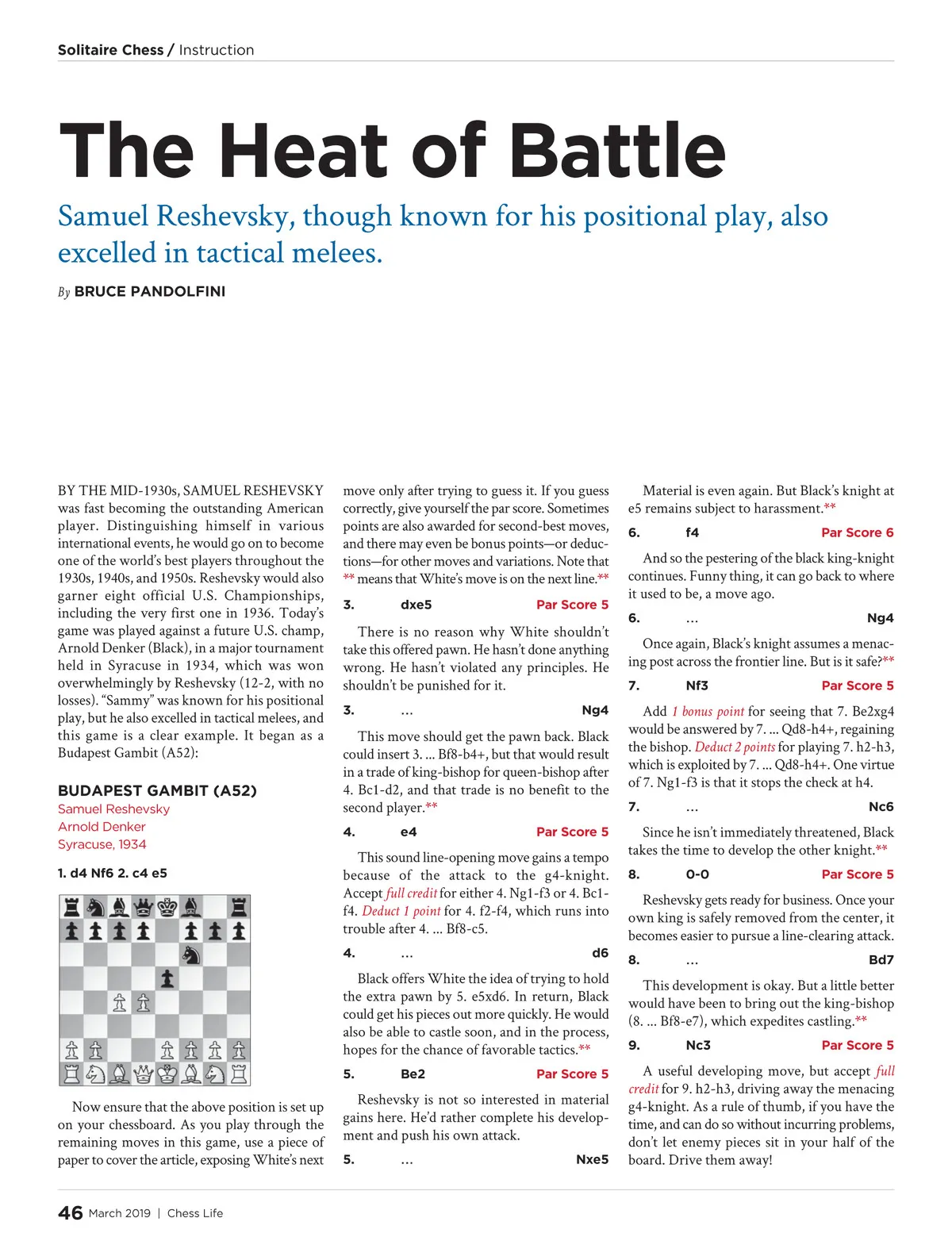 Solitaire Chess / Instruction

The Heat of Battle

Samuel Reshevsky, though known for his positional play, also excelled in tactical melees.

By BRUCE PANDOLFINI

BY THE MID-1930s, SAMUEL RESHEVSKY was fast becoming the outstanding American player. Distinguishing himself in various international events, he would go on to become one of the world's best players throughout the 1930s, 1940s, and 1950s. Reshevsky would also garner eight official U.S. Championships, including the very first one in 1936. Today's game was played against a future U.S. champ, Arnold Denker (Black), in a major tournament held in Syracuse in 1934, which was won overwhelmingly by Reshevsky (12-2, with no losses). "Sammy" was known for his positional play, but he also excelled in tactical melees, and this game is a clear example. It began as a Budapest Gambit (A52):

BUDAPEST GAMBIT (A52)
Samuel Reshevsky
Arnold Denker
Syracuse, 1934

1. d4 Nf6 2. c4 e5

Now ensure that the above position is set up on your chessboard. As you play through the remaining moves in this game, use a piece of paper to cover the article, exposing White's next move only after trying to guess it. If you guess correctly, give yourself the par score. Sometimes points are also awarded for second-best moves, and there may even be bonus points—or deductions—for other moves and variations. Note that ** means that White's move is on the next line.**

3. dxe5 Par Score 5

There is no reason why White shouldn't take this offered pawn. He hasn't done anything wrong. He hasn't violated any principles. He shouldn't be punished for it.

3. ... Ng4

This move should get the pawn back. Black could insert 3. ... Bf8-b4+, but that would result in a trade of king-bishop for queen-bishop after 4. Bc1-d2, and that trade is no benefit to the second player.**

4. e4 Par Score 5

This sound line-opening move gains a tempo because of the attack to the g4-knight. Accept full credit for either 4. Ng1-f3 or 4. Bc1-f4. Deduct 1 point for 4. f2-f4, which runs into trouble after 4. ... Bf8-c5.

4. ... d6

Black offers White the idea of trying to hold the extra pawn by 5. e5xd6. In return, Black could get his pieces out more quickly. He would also be able to castle soon, and in the process, hopes for the chance of favorable tactics.**

5. Be2 Par Score 5

Reshevsky is not so interested in material gains here. He'd rather complete his development and push his own attack.

5. ... Nxe5

Material is even again. But Black's knight at e5 remains subject to harassment.**

6. f4 Par Score 6

And so the pestering of the black king-knight continues. Funny thing, it can go back to where it used to be, a move ago.

6. ... Ng4

Once again, Black's knight assumes a menacing post across the frontier line. But is it safe?**

7. Nf3 Par Score 5

Add 1 bonus point for seeing that 7. Be2xg4 would be answered by 7. ... Qd8-h4+, regaining the bishop. Deduct 2 points for playing 7. h2-h3, which is exploited by 7. ... Qd8-h4+. One virtue of 7. Ng1-f3 is that it stops the check at h4.

7. ... Nc6

Since he isn't immediately threatened, Black takes the time to develop the other knight.**

8. 0-0 Par Score 5

Reshevsky gets ready for business. Once your own king is safely removed from the center, it becomes easier to pursue a line-clearing attack.

8. ... Bd7

This development is okay. But a little better would have been to bring out the king-bishop (8. ... Bf8-e7), which expedites castling.**

9. Nc3 Par Score 5

A useful developing move, but accept full credit for 9. h2-h3, driving away the menacing g4-knight. As a rule of thumb, if you have the time, and can do so without incurring problems, don't let enemy pieces sit in your half of the board. Drive them away!

46 March 2019 | Chess Life